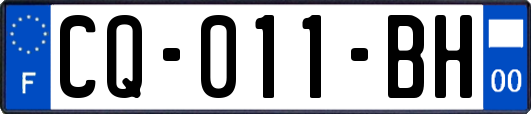 F

CQ-011-BH

00